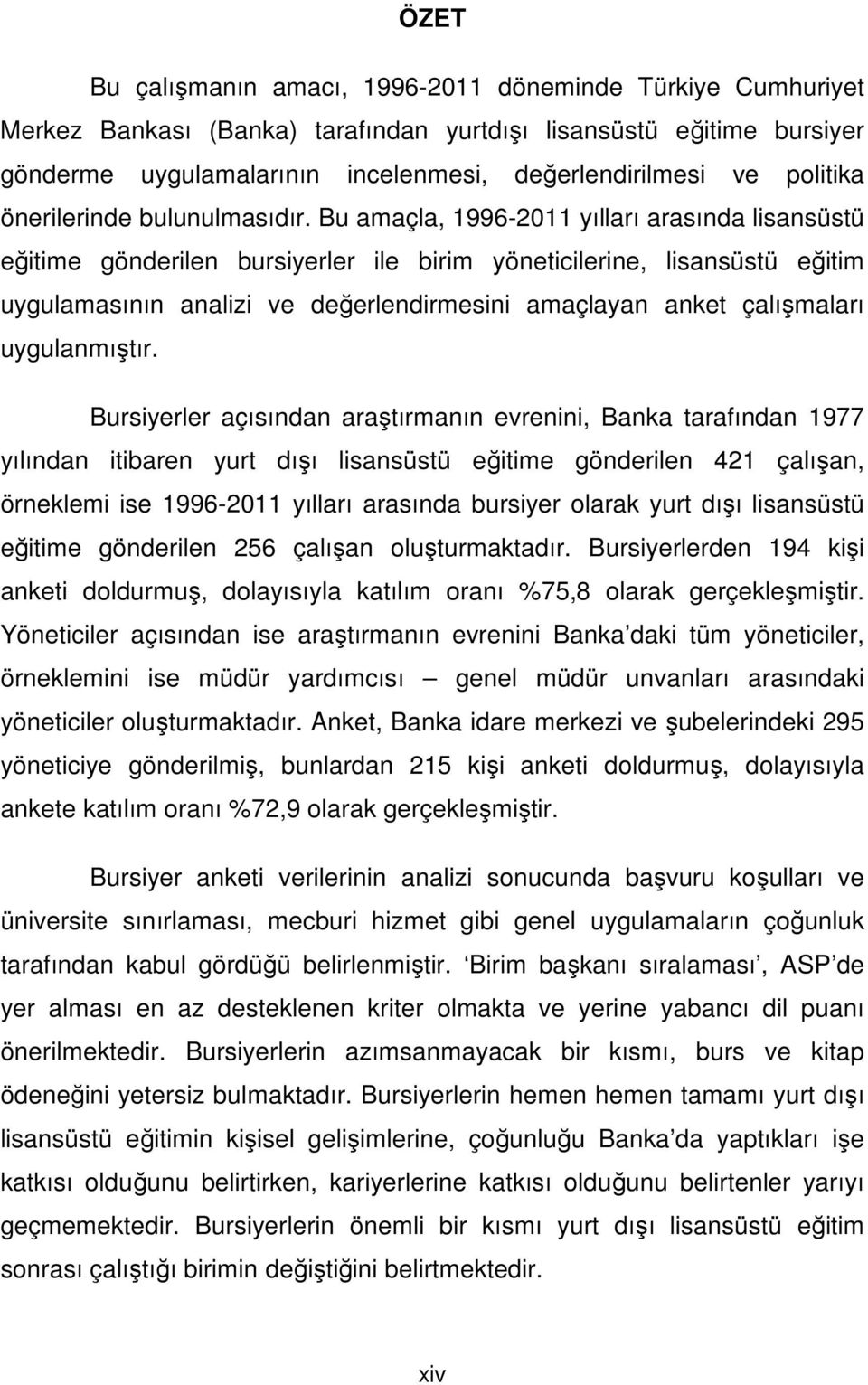 ÖZET

Bu çalışmanın amacı, 1996-2011 döneminde Türkiye Cumhuriyet Merkez Bankası (Banka) tarafından yurtdışı lisansüstü eğitime bursiyer gönderme uygulamalarının incelenmesi, değerlendirilmesi ve politika önerilerinde bulunulmasıdır. Bu amaçla, 1996-2011 yılları arasında lisansüstü eğitime gönderilen bursiyerler ile birim yöneticilerine, lisansüstü eğitim uygulamasının analizi ve değerlendirmesini amaçlayan anket çalışmaları uygulanmıştır.

Bursiyerler açısından araştırmanın evrenini, Banka tarafından 1977 yılından itibaren yurt dışı lisansüstü eğitime gönderilen 421 çalışan, örneklemi ise 1996-2011 yılları arasında bursiyer olarak yurt dışı lisansüstü eğitime gönderilen 256 çalışan oluşturmaktadır. Bursiyerlerden 194 kişi anketi doldurmuş, dolayısıyla katılım oranı %75,8 olarak gerçekleşmiştir. Yöneticiler açısından ise araştırmanın evrenini Banka daki tüm yöneticiler, örneklemini ise müdür yardımcısı – genel müdür unvanları arasındaki yöneticiler oluşturmaktadır. Anket, Banka idare merkezi ve şubelerindeki 295 yöneticiye gönderilmiş, bunlardan 215 kişi anketi doldurmuş, dolayısıyla ankete katılım oranı %72,9 olarak gerçekleşmiştir.

Bursiyer anketi verilerinin analizi sonucunda başvuru koşulları ve üniversite sınırlaması, mecburi hizmet gibi genel uygulamaların çoğunluk tarafından kabul gördüğü belirlenmiştir. Birim başkanı sıralaması, ASP de yer alması en az desteklenen kriter olmakta ve yerine yabancı dil puanı önerilmektedir. Bursiyerlerin azımsanmayacak bir kısmı, burs ve kitap ödeneğini yetersiz bulmaktadır. Bursiyerlerin hemen hemen tamamı yurt dışı lisansüstü eğitimin kişisel gelişimlerine, çoğunluğu Banka da yaptıkları işe katkısı olduğunu belirtirken, kariyerlerine katkısı olduğunu belirtenler yarıyı geçmemektedir. Bursiyerlerin önemli bir kısmı yurt dışı lisansüstü eğitim sonrası çalıştığı birimin değiştiğini belirtmektedir.

xiv